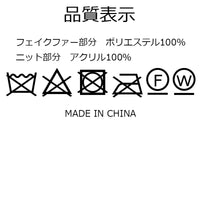 品質表示

フェイクファー部分　ポリエステル100%
ニット部分　アクリル100%

F W

MADE IN CHINA